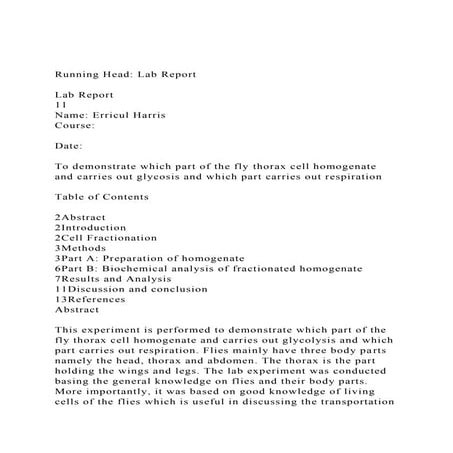 Running Head: Lab Report

Lab Report
11
Name: Erricul Harris
Course:

Date:

To demonstrate which part of the fly thorax cell homogenate and carries out glycosis and which part carries out respiration

Table of Contents

2Abstract
2Introduction
2Cell Fractionation
3Methods
3Part A: Preparation of homogenate
6Part B: Biochemical analysis of fractionated homogenate
7Results and Analysis
11Discussion and conclusion
13References
Abstract

This experiment is performed to demonstrate which part of the fly thorax cell homogenate and carries out glycolysis and which part carries out respiration. Flies mainly have three body parts namely the head, thorax and abdomen. The thorax is the part holding the wings and legs. The lab experiment was conducted basing the general knowledge on flies and their body parts. More importantly, it was based on good knowledge of living cells of the flies which is useful in discussing the transportation